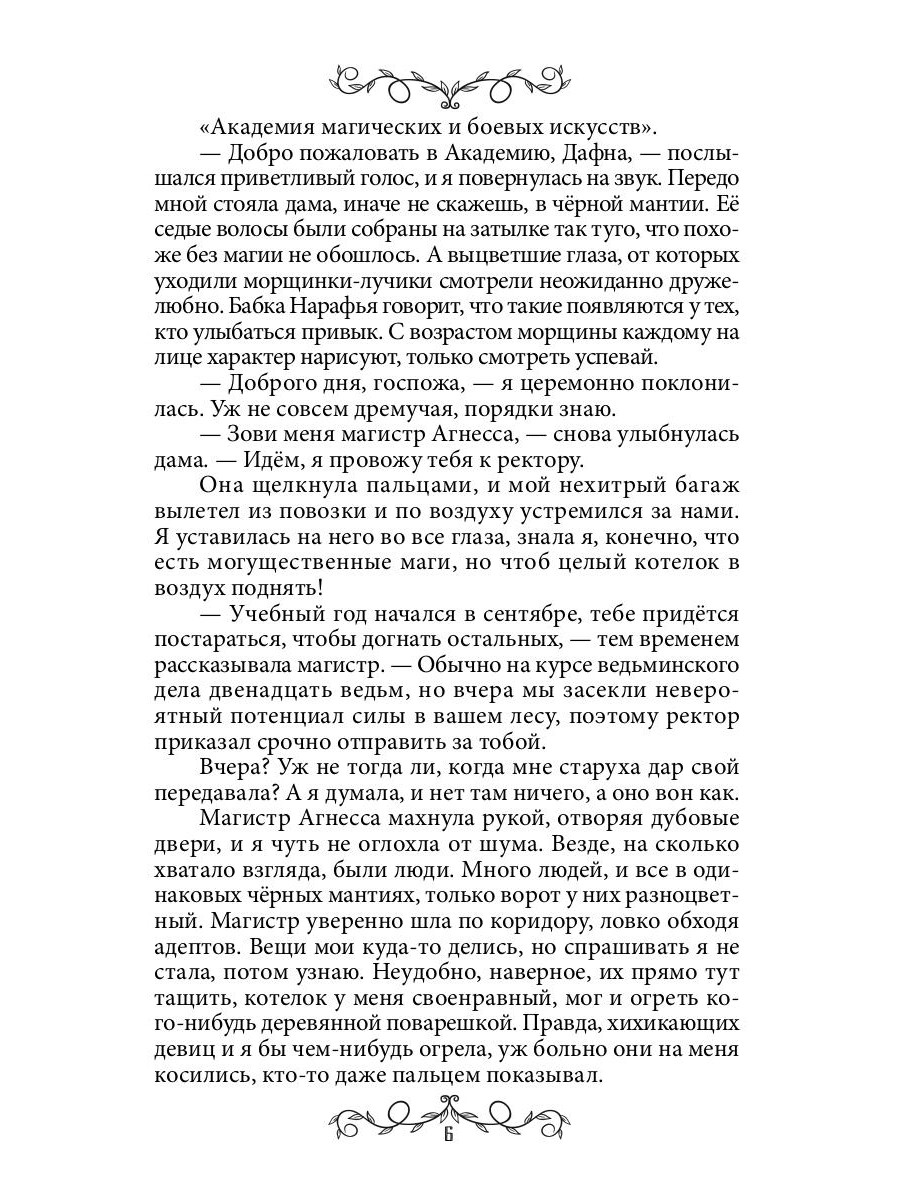 «Академия магических и боевых искусств».

— Добро пожаловать в Академию, Дафна, — послышался приветливый голос, и я повернулась на звук. Передо мной стояла дама, иначе не скажешь, в чёрной мантии. Её седые волосы были собраны на затылке так туго, что похоже без магии не обошлось. А выцветшие глаза, от которых уходили морщинки-лучики смотрели неожиданно дружелюбно. Бабка Нарафья говорит, что такие появляются у тех, кто улыбаться привык. С возрастом морщины каждому на лице характер нарисуют, только смотреть успевай.

— Доброго дня, госпожа, — я церемонно поклонилась. Уж не совсем дремучая, порядки знаю.

— Зови меня магистр Агнесса, — снова улыбнулась дама. — Идём, я провожу тебя к ректору.

Она щелкнула пальцами, и мой нехитрый багаж вылетел из повозки и по воздуху устремился за нами. Я уставилась на него во все глаза, знала я, конечно, что есть могущественные маги, но чтоб целый котелок в воздух поднять!

— Учебный год начался в сентябре, тебе придётся постараться, чтобы догнать остальных, — тем временем рассказывала магистр. — Обычно на курсе ведьминского дела двенадцать ведьм, но вчера мы засекли невероятный потенциал силы в вашем лесу, поэтому ректор приказал срочно отправить за тобой.

Вчера? Уж не тогда ли, когда мне старуха дар свой передавала? А я думала, и нет там ничего, а оно вон как.

Магистр Агнесса махнула рукой, отворяя дубовые двери, и я чуть не оглохла от шума. Везде, на сколько хватало взгляда, были люди. Много людей, и все в одинаковых чёрных мантиях, только ворот у них разноцветный. Магистр уверенно шла по коридору, ловко обходя адептов. Вещи мои куда-то делись, но спрашивать я не стала, потом узнаю. Неудобно, наверное, их прямо тут тащить, котелок у меня своенравный, мог и огреть кого-нибудь деревянной поварешкой. Правда, хихикающих девиц и я бы чем-нибудь огрела, уж больно они на меня косились, кто-то даже пальцем показывал.

6